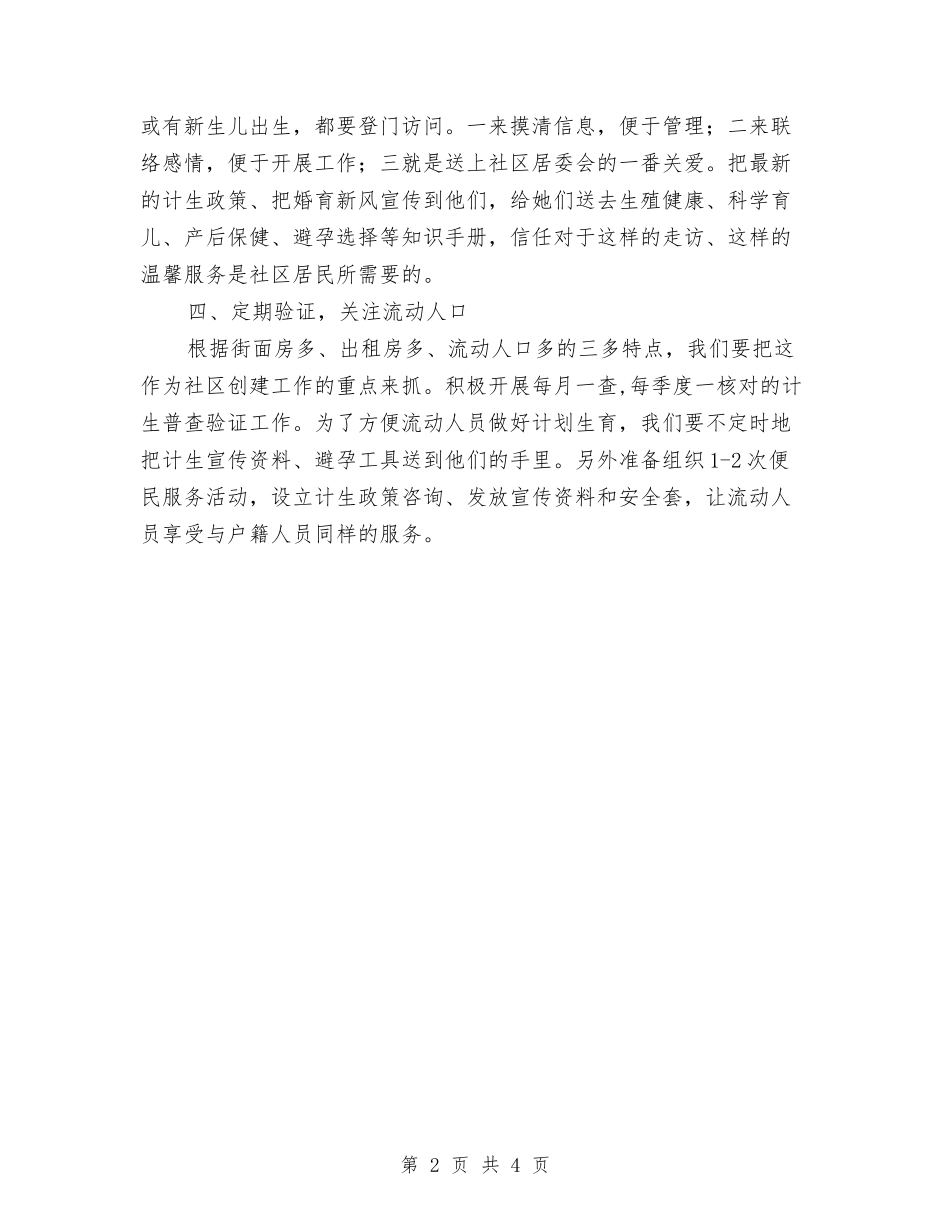 或有新生儿出生，都要登门访问。一来摸清信息，便于管理；二来联络感情，便于开展工作；三就是送上社区居委会的一番关爱。把最新的计生政策、把婚育新风宣传到他们，给她们送去生殖健康、科学育儿、产后保健、避孕选择等知识手册，信任对于这样的走访、这样的温馨服务是社区居民所需要的。

四、定期验证，关注流动人口

根据街面房多、出租房多、流动人口多的三多特点，我们要把这作为社区创建工作的重点来抓。积极开展每月一查,每季度一核对的计生普查验证工作。为了方便流动人员做好计划生育，我们要不定时地把计生宣传资料、避孕工具送到他们的手里。另外准备组织1-2次便民服务活动，设立计生政策咨询、发放宣传资料和安全套，让流动人员享受与户籍人员同样的服务。

第 2 页 共 4 页